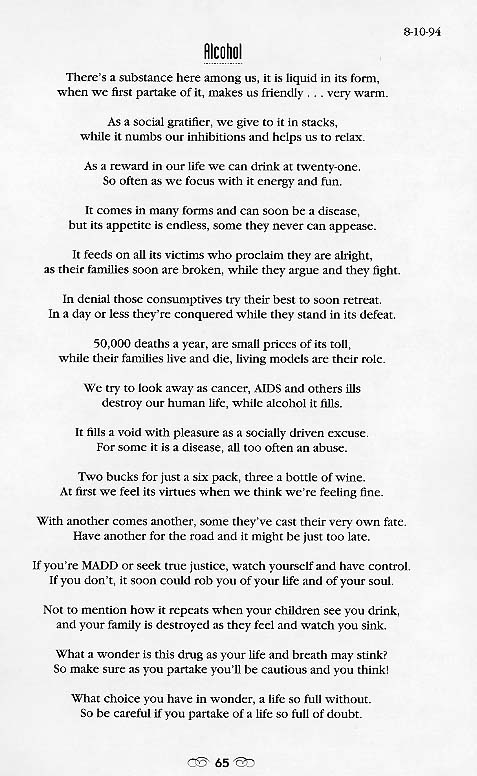 8-10-94

Alcohol

There's a substance here among us, it is liquid in its form, when we first partake of it, makes us friendly . . . very warm.

As a social gratifier, we give to it in stacks, while it numbs our inhibitions and helps us to relax.

As a reward in our life we can drink at twenty-one. So often as we focus with it energy and fun.

It comes in many forms and can soon be a disease, but its appetite is endless, some they never can appease.

It feeds on all its victims who proclaim they are alright, as their families soon are broken, while they argue and they fight.

In denial those consumptives try their best to soon retreat. In a day or less they're conquered while they stand in its defeat.

50,000 deaths a year, are small prices of its toll, while their families live and die, living models are their role.

We try to look away as cancer, AIDS and others ills destroy our human life, while alcohol it fills.

It fills a void with pleasure as a socially driven excuse. For some it is a disease, all too often an abuse.

Two bucks for just a six pack, three a bottle of wine. At first we feel its virtues when we think we're feeling fine.

With another comes another, some they've cast their very own fate. Have another for the road and it might be just too late.

If you're MADD or seek true justice, watch yourself and have control. If you don't, it soon could rob you of your life and of your soul.

Not to mention how it repeats when your children see you drink, and your family is destroyed as they feel and watch you sink.

What a wonder is this drug as your life and breath may stink? So make sure as you partake you'll be cautious and you think!

What choice you have in wonder, a life so full without. So be careful if you partake of a life so full of doubt.

65